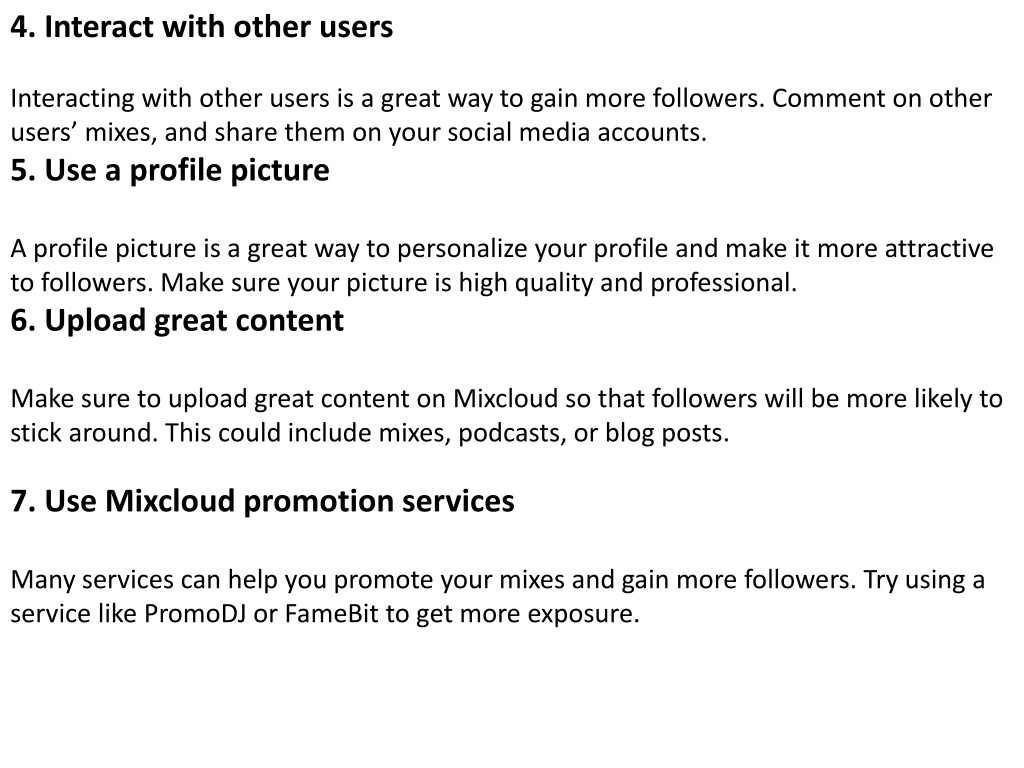 4. Interact with other users

Interacting with other users is a great way to gain more followers. Comment on other users’ mixes, and share them on your social media accounts.

5. Use a profile picture

A profile picture is a great way to personalize your profile and make it more attractive to followers. Make sure your picture is high quality and professional.

6. Upload great content

Make sure to upload great content on Mixcloud so that followers will be more likely to stick around. This could include mixes, podcasts, or blog posts.

7. Use Mixcloud promotion services

Many services can help you promote your mixes and gain more followers. Try using a service like PromoDJ or FameBit to get more exposure.